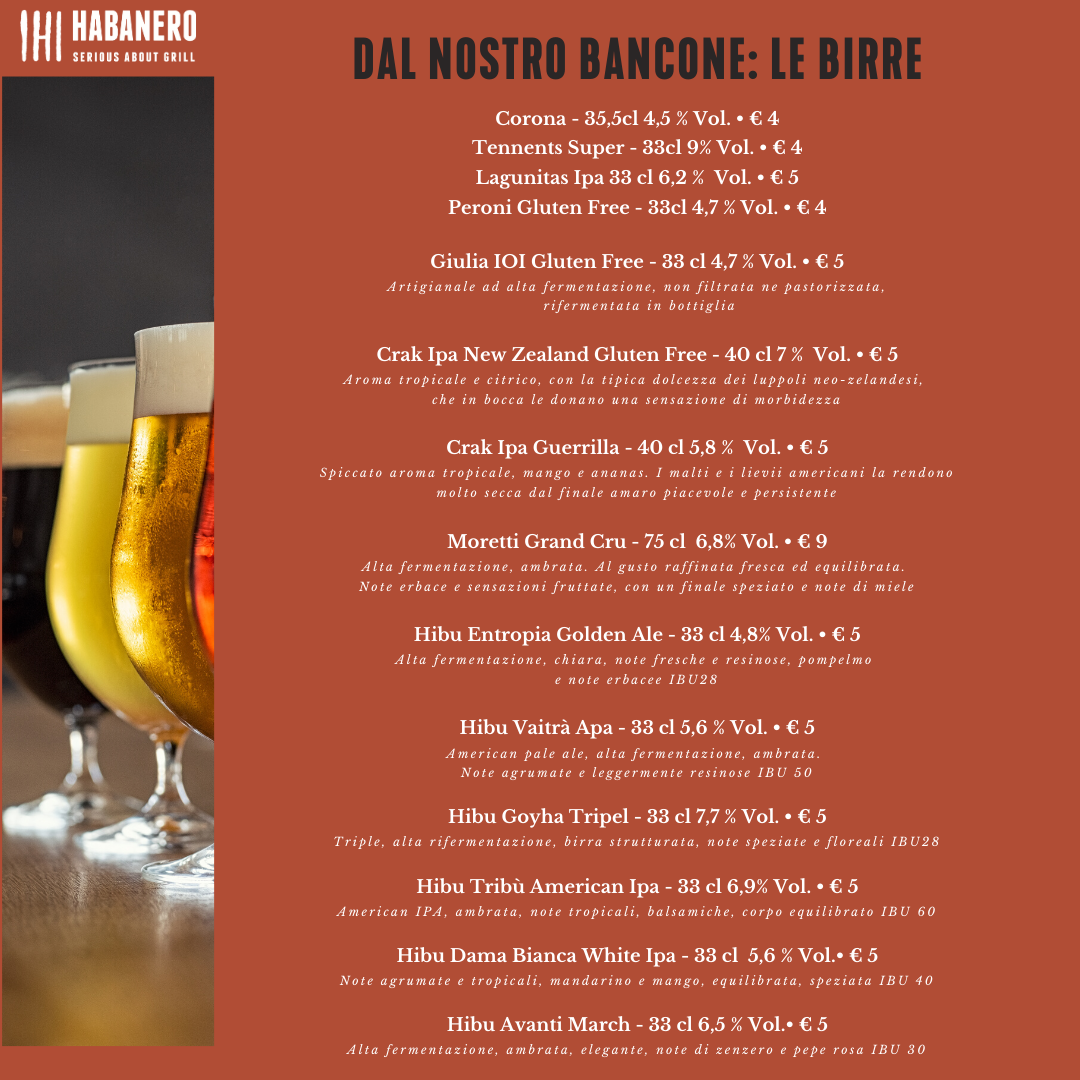 HABANERO
SERIOUS ABOUT GRILL

DAL NOSTRO BANCONE: LE BIRRE

Corona - 35,5cl 4,5 % Vol. • € 4
Tennents Super - 33cl 9% Vol. • € 4
Lagunitas Ipa 33 cl 6,2 % Vol. • € 5
Peroni Gluten Free - 33cl 4,7 % Vol. • € 4

Giulia IOI Gluten Free - 33 cl 4,7 % Vol. • € 5
Artigianale ad alta fermentazione, non filtrata ne pastorizzata, rifermentata in bottiglia

Crak Ipa New Zealand Gluten Free - 40 cl 7 % Vol. • € 5
Aroma tropicale e citrico, con la tipica dolcezza dei luppoli neo-zelandesi, che in bocca le donano una sensazione di morbidezza

Crak Ipa Guerrilla - 40 cl 5,8 % Vol. • € 5
Spiccato aroma tropicale, mango e ananas. I malti e i lievii americani la rendono molto secca dal finale amaro piacevole e persistente

Moretti Grand Cru - 75 cl 6,8% Vol. • € 9
Alta fermentazione, ambrata. Al gusto raffinata fresca ed equilibrata. Note erbace e sensazioni fruttate, con un finale speziato e note di miele

Hibu Entropia Golden Ale - 33 cl 4,8% Vol. • € 5
Alta fermentazione, chiara, note fresche e resinose, pompelmo e note erbacee IBU28

Hibu Vaitrà Apa - 33 cl 5,6 % Vol. • € 5
American pale ale, alta fermentazione, ambrata. Note agrumate e leggermente resinose IBU 50

Hibu Goyha Tripel - 33 cl 7,7 % Vol. • € 5
Triple, alta rifermentazione, birra strutturata, note speziate e floreali IBU28

Hibu Tribù American Ipa - 33 cl 6,9% Vol. • € 5
American IPA, ambrata, note tropicali, balsamiche, corpo equilibrato IBU 60

Hibu Dama Bianca White Ipa - 33 cl 5,6 % Vol.• € 5
Note agrumate e tropicali, mandarino e mango, equilibrata, speziata IBU 40

Hibu Avanti March - 33 cl 6,5 % Vol.• € 5
Alta fermentazione, ambrata, elegante, note di zenzero e pepe rosa IBU 30